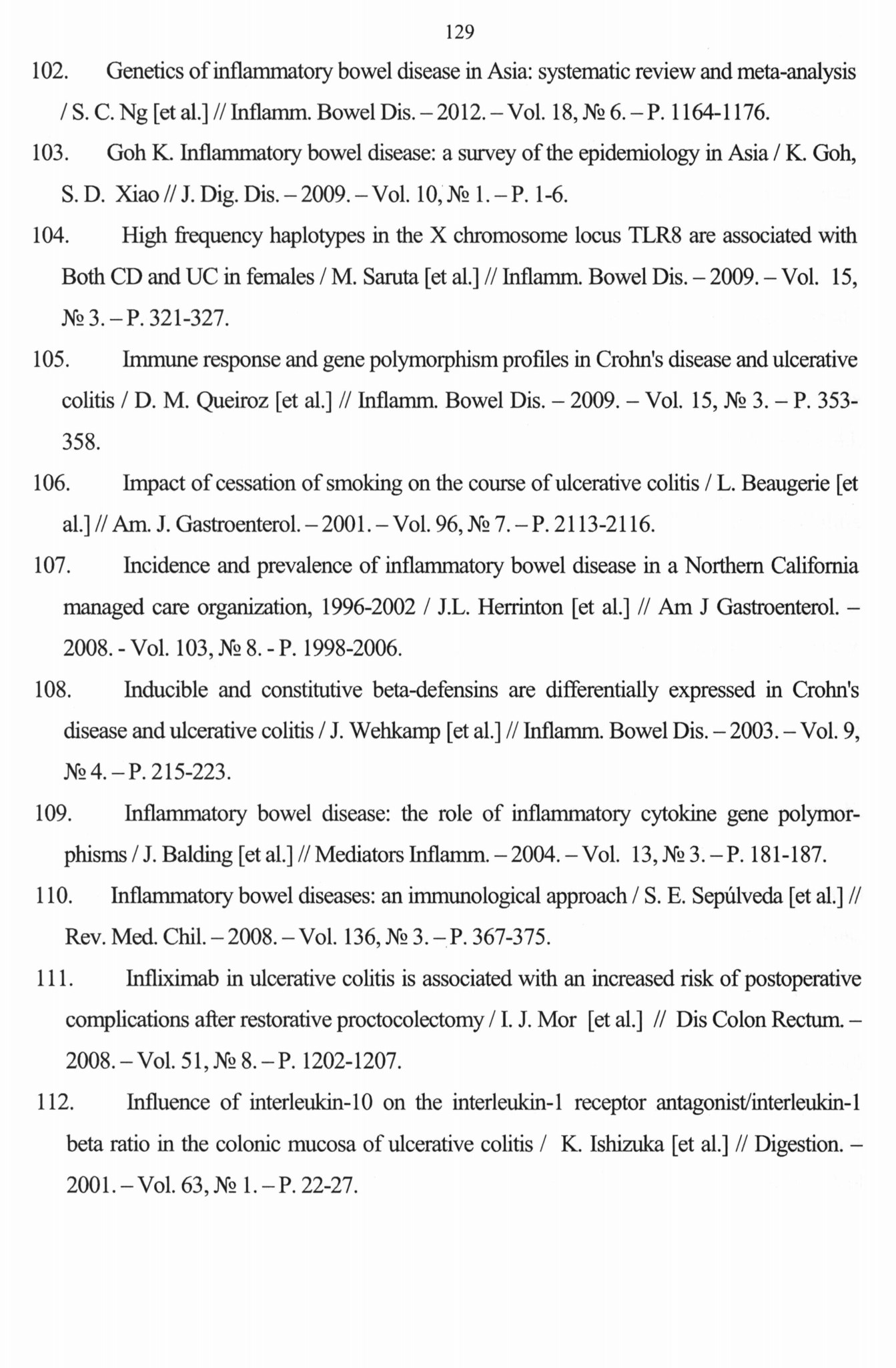 129

102. Genetics of inflammatory bowel disease in Asia: systematic review and meta-analysis / S. C. Ng [et al.] // Inflamm. Bowel Dis. – 2012. – Vol. 18, № 6. – P. 1164-1176.

103. Goh K. Inflammatory bowel disease: a survey of the epidemiology in Asia / K. Goh, S. D. Xiao // J. Dig. Dis. – 2009. – Vol. 10, № 1. – P. 1-6.

104. High frequency haplotypes in the X chromosome locus TLR8 are associated with Both CD and UC in females / M. Saruta [et al.] // Inflamm. Bowel Dis. – 2009. – Vol. 15, № 3. – P. 321-327.

105. Immune response and gene polymorphism profiles in Crohn's disease and ulcerative colitis / D. M. Queiroz [et al.] // Inflamm. Bowel Dis. – 2009. – Vol. 15, № 3. – P. 353-358.

106. Impact of cessation of smoking on the course of ulcerative colitis / L. Beaugerie [et al.] // Am. J. Gastroenterol. – 2001. – Vol. 96, № 7. – P. 2113-2116.

107. Incidence and prevalence of inflammatory bowel disease in a Northern California managed care organization, 1996-2002 / J.L. Herrinton [et al.] // Am J Gastroenterol. – 2008. - Vol. 103, № 8. - P. 1998-2006.

108. Inducible and constitutive beta-defensins are differentially expressed in Crohn's disease and ulcerative colitis / J. Wehkamp [et al.] // Inflamm. Bowel Dis. – 2003. – Vol. 9, № 4. – P. 215-223.

109. Inflammatory bowel disease: the role of inflammatory cytokine gene polymorphisms / J. Balding [et al.] // Mediators Inflamm. – 2004. – Vol. 13, № 3. – P. 181-187.

110. Inflammatory bowel diseases: an immunological approach / S. E. Sepúlveda [et al.] // Rev. Med. Chil. – 2008. – Vol. 136, № 3. – P. 367-375.

111. Infliximab in ulcerative colitis is associated with an increased risk of postoperative complications after restorative proctocolectomy / I. J. Mor [et al.] // Dis Colon Rectum. – 2008. – Vol. 51, № 8. – P. 1202-1207.

112. Influence of interleukin-10 on the interleukin-1 receptor antagonist/interleukin-1 beta ratio in the colonic mucosa of ulcerative colitis / K. Ishizuka [et al.] // Digestion. – 2001. – Vol. 63, № 1. – P. 22-27.